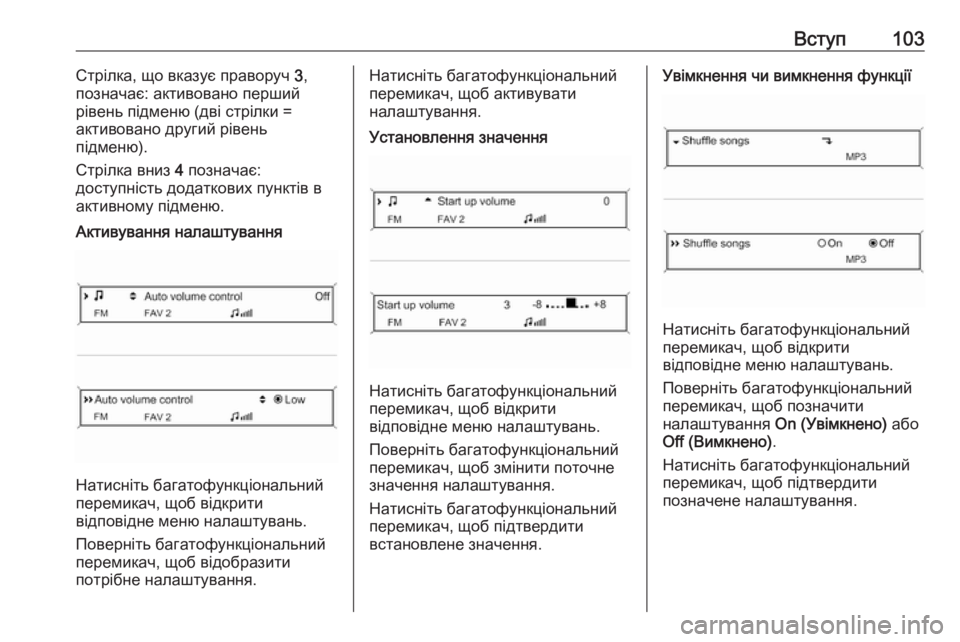 Вступ 103

Стрілка, що вказує праворуч 3, позначає: активовано перший рівень підменю (дві стрілки = активовано другий рівень підменю).

Стрілка вниз 4 позначає: доступність додаткових пунктів в активному підменю.

Активування налаштування

Auto volume control Off
FM FAV 2

Auto volume control Low
FM FAV 2

Натисніть багатофункціональний перемикач, щоб відкрити відповідне меню налаштувань.

Поверніть багатофункціональний перемикач, щоб відобразити потрібне налаштування.

Натисніть багатофункціональний перемикач, щоб активувати налаштування.

Установлення значення

Start up volume 0
FM FAV 2

Start up volume 3 -8 +8
FM FAV 2

Натисніть багатофункціональний перемикач, щоб відкрити відповідне меню налаштувань.

Поверніть багатофункціональний перемикач, щоб змінити поточне значення налаштування.

Натисніть багатофункціональний перемикач, щоб підтвердити встановлене значення.

Увімкнення чи вимкнення функції

Shuffle songs
MP3

Shuffle songs On Off
MP3

Натисніть багатофункціональний перемикач, щоб відкрити відповідне меню налаштувань.

Поверніть багатофункціональний перемикач, щоб позначити налаштування On (Увімкнено) або Off (Вимкнено).

Натисніть багатофункціональний перемикач, щоб підтвердити позначене налаштування.

carmanualsonline.info